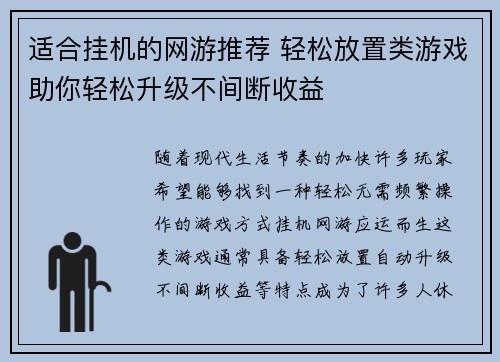 适合挂机的网游推荐 轻松放置类游戏助你轻松升级不间断收益

随着现代生活节奏的加快许多玩家希望能够找到一种轻松无需频繁操作的游戏方式挂机网游应运而生这类游戏通常具备轻松放置自动升级不间断收益等特点成为了许多人休